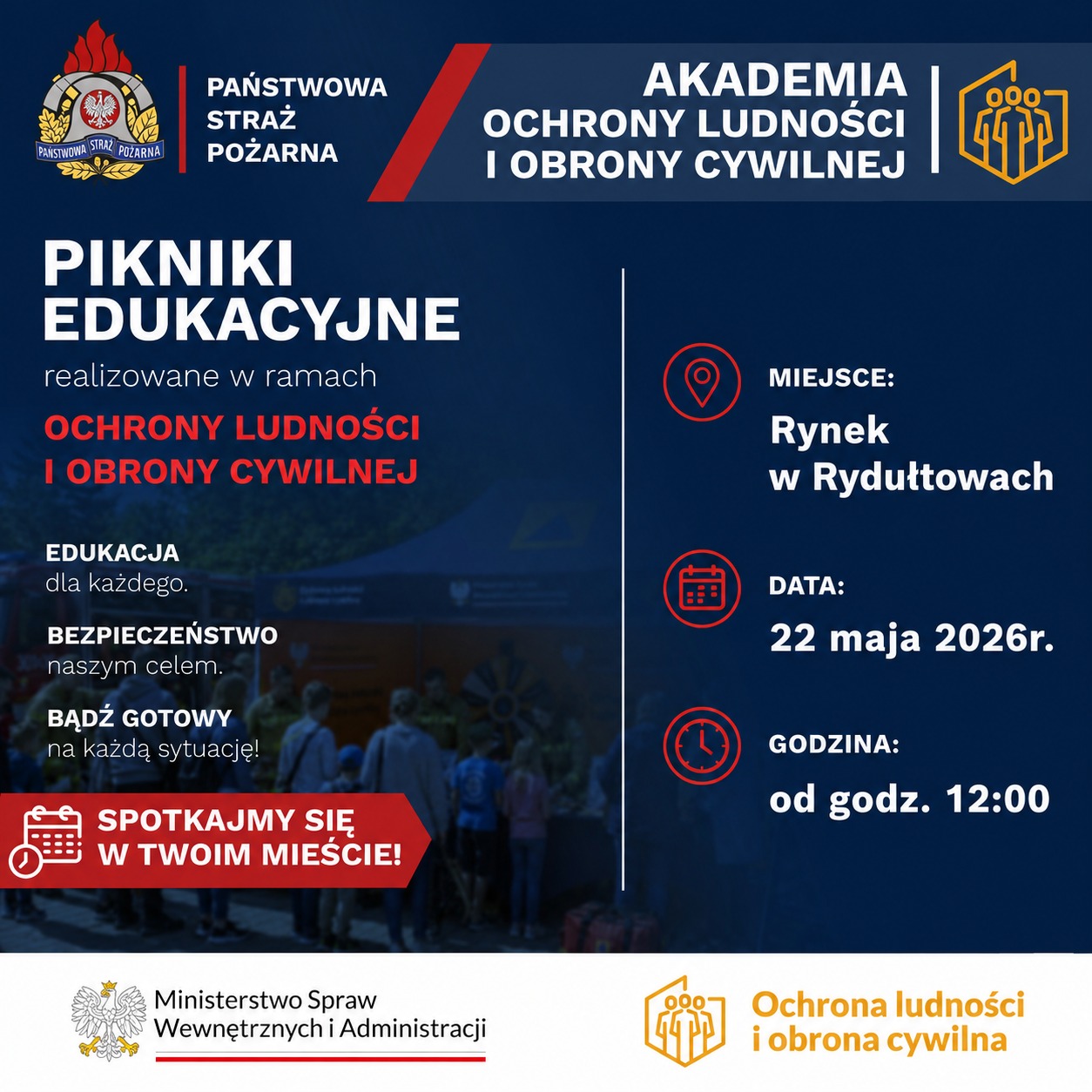 PAŃSTWOWA STRAŻ POŻARNA

PAŃSTWOWA STRAŻ POŻARNA

AKADEMIA OCHRONY LUDNOŚCI I OBRONY CYWILNEJ

PIKNIKI EDUKACYJNE

realizowane w ramach

OCHRONY LUDNOŚCI I OBRONY CYWILNEJ

EDUKACJA dla każdego.

BEZPIECZEŃSTWO naszym celem.

BĄDŹ GOTOWY na każdą sytuację!

SPOTKAJMY SIĘ W TWOIM MIEŚCIE!

MIEJSCE:

Rynek w Rydułtowach

DATA:

22 maja 2026r.

GODZINA:

od godz. 12:00

Ministerstwo Spraw Wewnętrznych i Administracji

Ochrona ludności i obrona cywilna